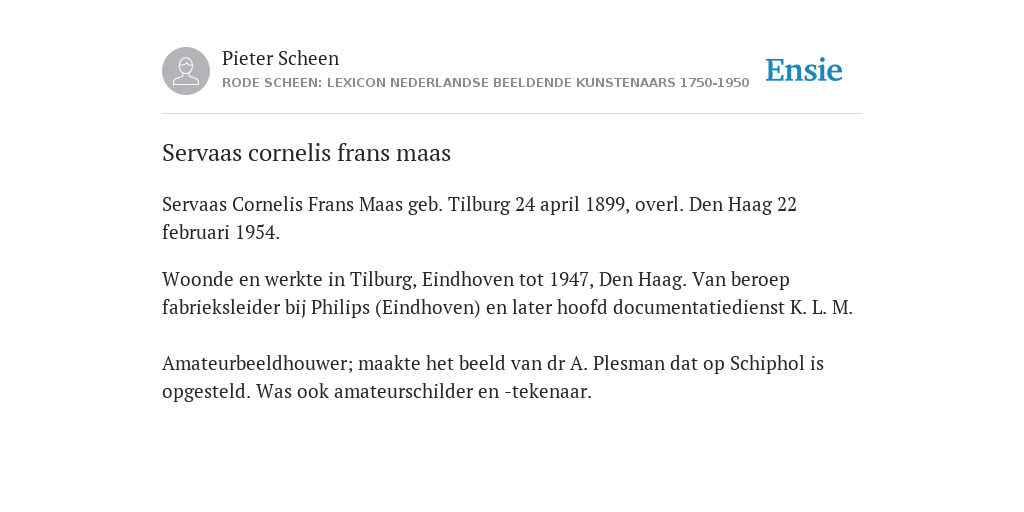 Pieter Scheen
RODE SCHEEN: LEXICON NEDERLANDSE BEELDENDE KUNSTENAARS 1750-1950

Ensie

Servaas cornelis frans maas

Servaas Cornelis Frans Maas geb. Tilburg 24 april 1899, overl. Den Haag 22 februari 1954.

Woonde en werkte in Tilburg, Eindhoven tot 1947, Den Haag. Van beroep fabrieksleider bij Philips (Eindhoven) en later hoofd documentatiedienst K. L. M.

Amateurbeeldhouwer; maakte het beeld van dr A. Plesman dat op Schiphol is opgesteld. Was ook amateurschilder en -tekenaar.